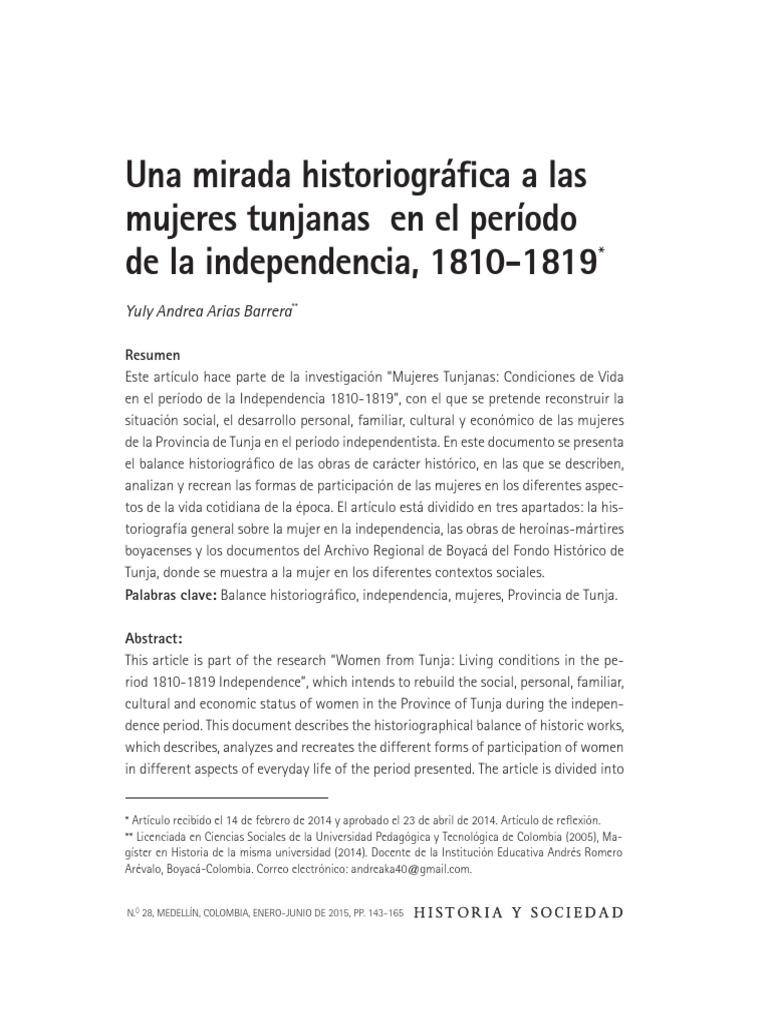 Una mirada historiográfica a las mujeres tunjanas en el período de la independencia, 1810-1819*

Yuly Andrea Arias Barrera**

Resumen
Este artículo hace parte de la investigación "Mujeres Tunjanas: Condiciones de Vida en el período de la Independencia 1810-1819", con el que se pretende reconstruir la situación social, el desarrollo personal, familiar, cultural y económico de las mujeres de la Provincia de Tunja en el periodo independentista. En este documento se presenta el balance historiográfico de las obras de carácter histórico, en las que se describen, analizan y recrean las formas de participación de las mujeres en los diferentes aspectos de la vida cotidiana de la época. El artículo está dividido en tres apartados: la historiografía general sobre la mujer en la independencia, las obras de heroínas-mártires boyacenses y los documentos del Archivo Regional de Boyacá del Fondo Histórico de Tunja, donde se muestra a la mujer en los diferentes contextos sociales.
Palabras clave: Balance historiográfico, independencia, mujeres, Provincia de Tunja.

Abstract:
This article is part of the research "Women from Tunja: Living conditions in the period 1810-1819 Independence", which intends to rebuild the social, personal, familiar, cultural and economic status of women in the Province of Tunja during the independence period. This document describes the historiographical balance of historic works, which describes, analyzes and recreates the different forms of participation of women in different aspects of everyday life of the period presented. The article is divided into

* Artículo recibido el 14 de febrero de 2014 y aprobado el 23 de abril de 2014. Artículo de reflexión.
** Licenciada en Ciencias Sociales de la Universidad Pedagógica y Tecnológica de Colombia (2005), Magíster en Historia de la misma universidad (2014). Docente de la Institución Educativa Andrés Romero Arévalo, Boyacá-Colombia. Correo electrónico: andreaka40@gmail.com.

N.º 28, MEDELLÍN, COLOMBIA, ENERO-JUNIO DE 2015, PP. 143-165 HISTORIA Y SOCIEDAD